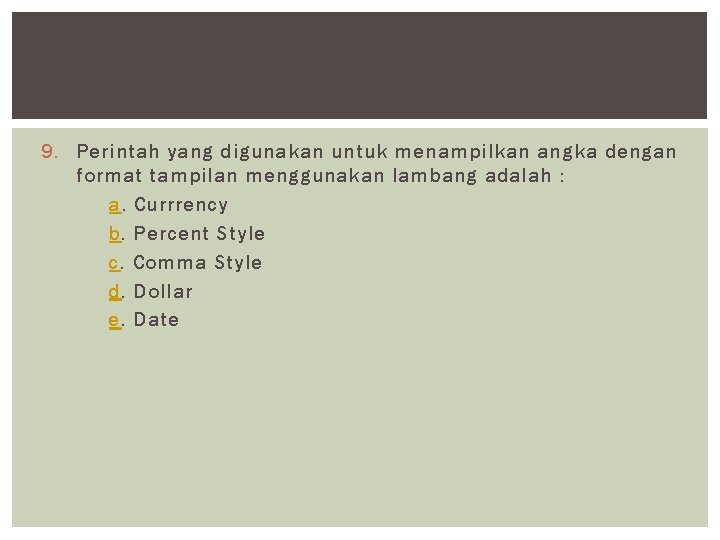 9. Perintah yang digunakan untuk menampilkan angka dengan format tampilan menggunakan lambang adalah :

a. Currrency
b. Percent Style
c. Comma Style
d. Dollar
e. Date